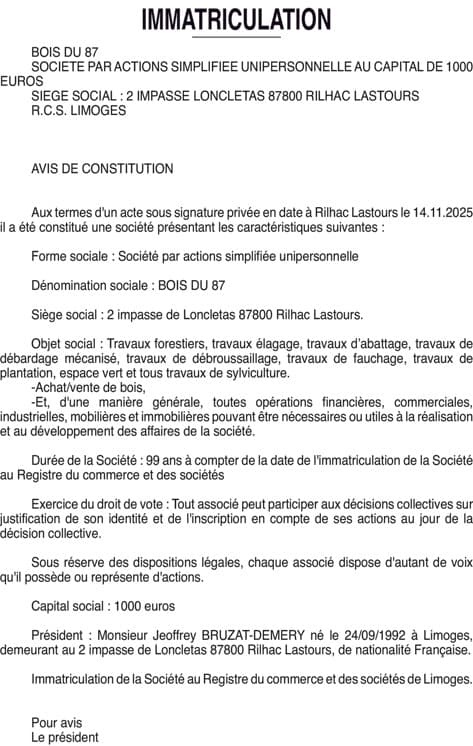 IMMATRICULATION

BOIS DU 87
SOCIETE PAR ACTIONS SIMPLIFIEE UNIPERSONNELLE AU CAPITAL DE 1000 EUROS
SIEGE SOCIAL : 2 IMPASSE LONCLETAS 87800 RILHAC LASTOURS
R.C.S. LIMOGES

AVIS DE CONSTITUTION

Aux termes d'un acte sous signature privée en date à Rilhac Lastours le 14.11.2025 il a été constitué une société présentant les caractéristiques suivantes :

Forme sociale : Société par actions simplifiée unipersonnelle

Dénomination sociale : BOIS DU 87

Siège social : 2 impasse de Loncletas 87800 Rilhac Lastours.

Objet social : Travaux forestiers, travaux élagage, travaux d'abattage, travaux de débardage mécanisé, travaux de débroussaillage, travaux de fauchage, travaux de plantation, espace vert et tous travaux de sylviculture.
-Achat/vente de bois,
-Et, d'une manière générale, toutes opérations financières, commerciales, industrielles, mobilières et immobilières pouvant être nécessaires ou utiles à la réalisation et au développement des affaires de la société.

Durée de la Société : 99 ans à compter de la date de l'immatriculation de la Société au Registre du commerce et des sociétés

Exercice du droit de vote : Tout associé peut participer aux décisions collectives sur justification de son identité et de l'inscription en compte de ses actions au jour de la décision collective.

Sous réserve des dispositions légales, chaque associé dispose d'autant de voix qu'il possède ou représente d'actions.

Capital social : 1000 euros

Président : Monsieur Jeoffrey BRUZAT-DEMERY né le 24/09/1992 à Limoges, demeurant au 2 impasse de Loncletas 87800 Rilhac Lastours, de nationalité Française.

Immatriculation de la Société au Registre du commerce et des sociétés de Limoges.

Pour avis
Le président